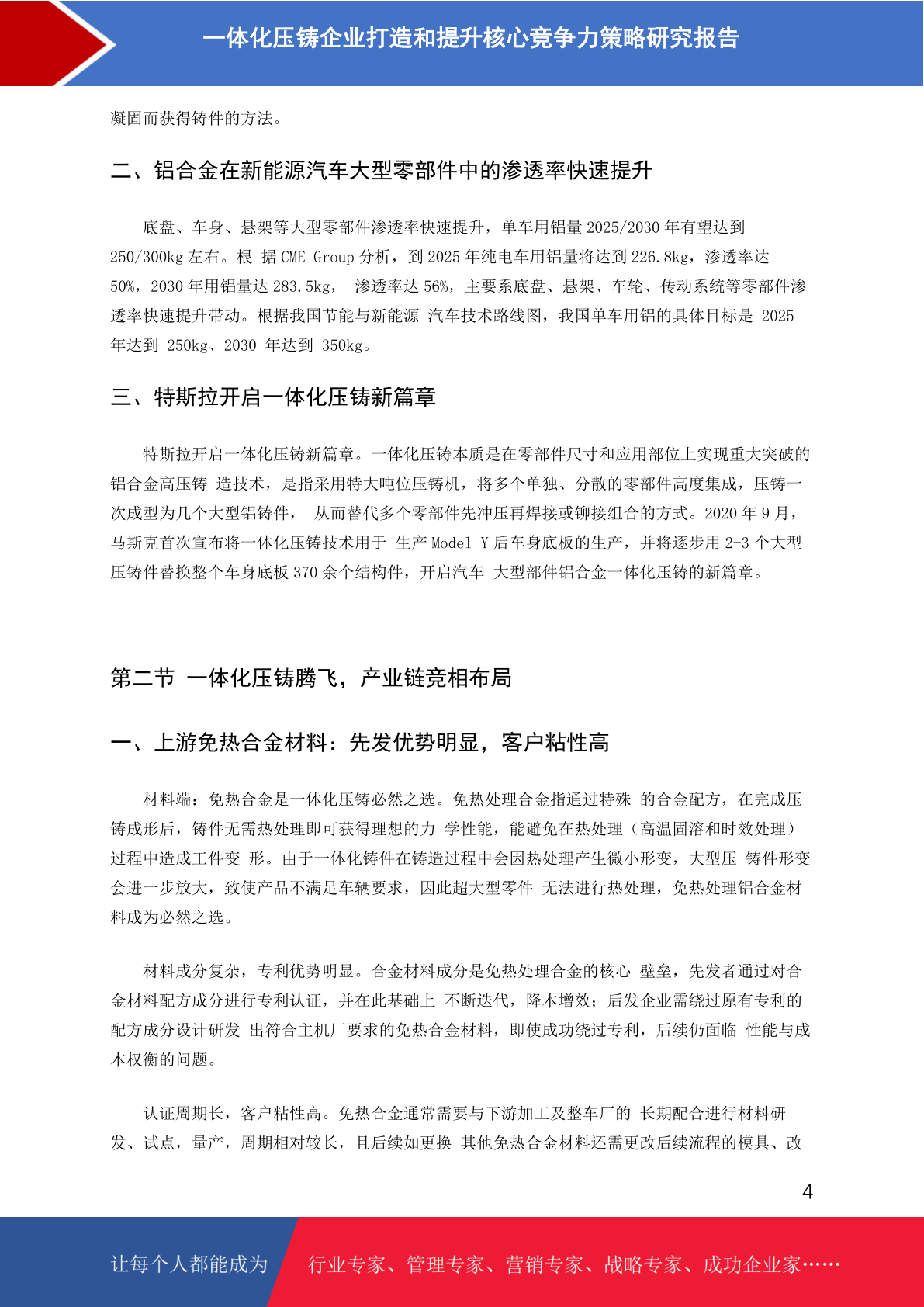 一体化压铸企业打造和提升核心竞争力策略研究报告

凝固而获得铸件的方法。

二、铝合金在新能源汽车大型零部件中的渗透率快速提升

底盘、车身、悬架等大型零部件渗透率快速提升，单车用铝量 2025/2030 年有望达到 250/300kg 左右。根 据 CME Group 分析，到 2025 年纯电车用铝量将达到 226.8kg，渗透率达 50%，2030 年用铝量达 283.5kg， 渗透率达 56%，主要系底盘、悬架、车轮、传动系统等零部件渗透率快速提升带动。根据我国节能与新能源 汽车技术路线图，我国单车用铝的具体目标是 2025 年达到 250kg、2030 年达到 350kg。

三、特斯拉开启一体化压铸新篇章

特斯拉开启一体化压铸新篇章。一体化压铸本质是在零部件尺寸和应用部位上实现重大突破的铝合金高压铸 造技术，是指采用特大吨位压铸机，将多个单独、分散的零部件高度集成，压铸一次成型为几个大型铝铸件， 从而替代多个零部件先冲压再焊接或铆接组合的方式。2020 年 9 月，马斯克首次宣布将一体化压铸技术用于 生产 Model Y 后车身底板的生产，并将逐步用 2-3 个大型压铸件替换整个车身底板 370 余个结构件，开启汽车 大型部件铝合金一体化压铸的新篇章。

第二节 一体化压铸腾飞，产业链竞相布局

一、上游免热合金材料：先发优势明显，客户粘性高

材料端：免热合金是一体化压铸必然之选。免热处理合金指通过特殊 的合金配方，在完成压铸成形后，铸件无需热处理即可获得理想的力 学性能，能避免在热处理（高温固溶和时效处理）过程中造成工件变 形。由于一体化铸件在铸造过程中会因热处理产生微小形变，大型压 铸件形变会进一步放大，致使产品不满足车辆要求，因此超大型零件 无法进行热处理，免热处理铝合金材料成为必然之选。

材料成分复杂，专利优势明显。合金材料成分是免热处理合金的核心 壁垒，先发者通过对合金材料配方成分进行专利认证，并在此基础上 不断迭代，降本增效；后发企业需绕过原有专利的配方成分设计研发 出符合主机厂要求的免热合金材料，即使成功绕过专利，后续仍面临 性能与成本权衡的问题。

认证周期长，客户粘性高。免热合金通常需要与下游加工及整车厂的 长期配合进行材料研发、试点，量产，周期相对较长，且后续如更换 其他免热合金材料还需更改后续流程的模具、改

4

让每个人都能成为 行业专家、管理专家、营销专家、战略专家、成功企业家……